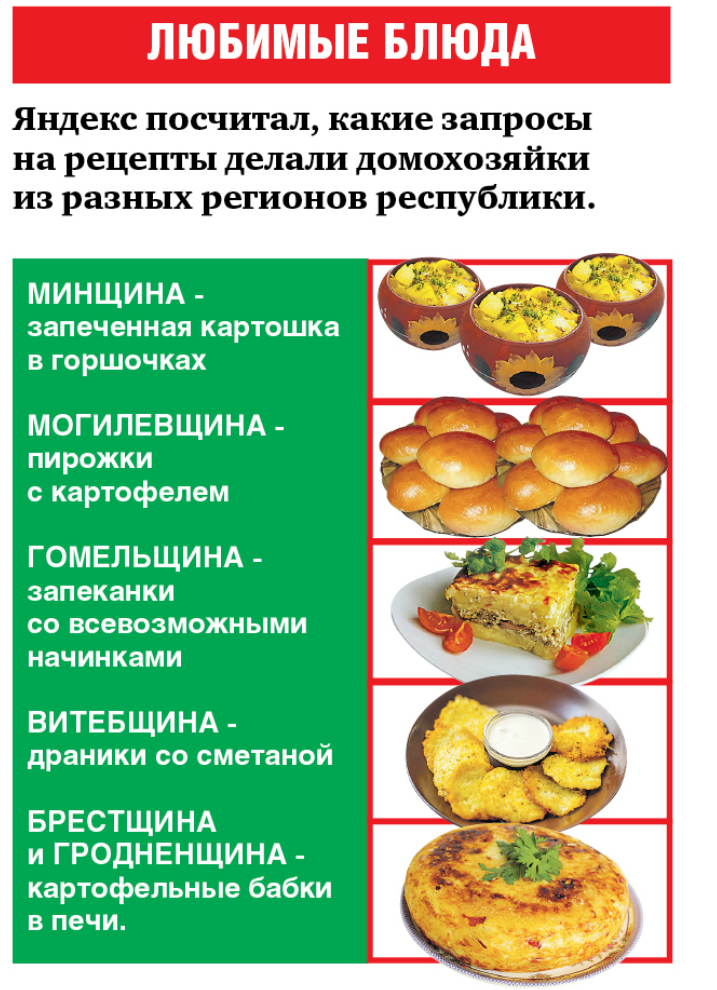 ЛЮБИМЫЕ БЛЮДА

Яндекс посчитал, какие запросы на рецепты делали домохозяйки из разных регионов республики.

МИНЩИНА - запеченная картошка в горшочках

МОГИЛЕВЩИНА - пирожки с картофелем

ГОМЕЛЬЩИНА - запеканки со всевозможными начинками

ВИТЕБЩИНА - драники со сметаной

БРЕСТЩИНА и ГРОДНЕНЩИНА - картофельные бабки в печи.